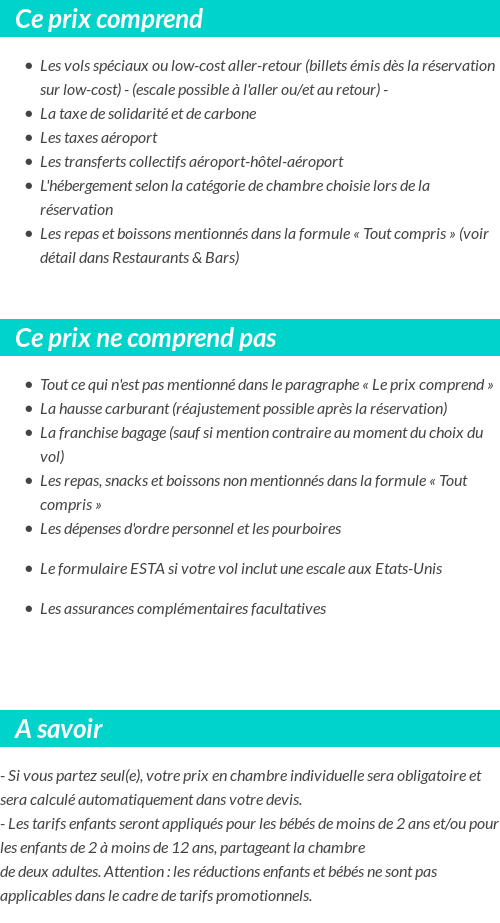 Ce prix comprend

- Les vols spéciaux ou low-cost aller-retour (billets émis dès la réservation sur low-cost) - (escale possible à l'aller ou/et au retour) -
- La taxe de solidarité et de carbone
- Les taxes aéroport
- Les transferts collectifs aéroport-hôtel-aéroport
- L'hébergement selon la catégorie de chambre choisie lors de la réservation
- Les repas et boissons mentionnés dans la formule « Tout compris » (voir détail dans Restaurants & Bars)

Ce prix ne comprend pas

- Tout ce qui n'est pas mentionné dans le paragraphe « Le prix comprend »
- La hausse carburant (réajustement possible après la réservation)
- La franchise bagage (sauf si mention contraire au moment du choix du vol)
- Les repas, snacks et boissons non mentionnés dans la formule « Tout compris »
- Les dépenses d'ordre personnel et les pourboires
- Le formulaire ESTA si votre vol inclut une escale aux Etats-Unis
- Les assurances complémentaires facultatives

A savoir

- Si vous partez seul(e), votre prix en chambre individuelle sera obligatoire et sera calculé automatiquement dans votre devis.
- Les tarifs enfants seront appliqués pour les bébés de moins de 2 ans et/ou pour les enfants de 2 à moins de 12 ans, partageant la chambre de deux adultes. Attention : les réductions enfants et bébés ne sont pas applicables dans le cadre de tarifs promotionnels.